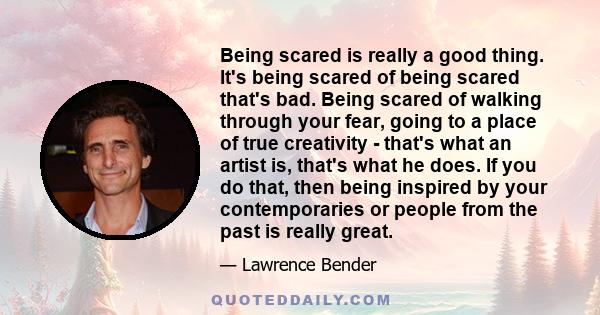 Being scared is really a good thing. It's being scared of being scared that's bad. Being scared of walking through your fear, going to a place of true creativity - that's what an artist is, that's what he does. If you do that, then being inspired by your contemporaries or people from the past is really great.

— Lawrence Bender

QUOTEDDAILY.COM